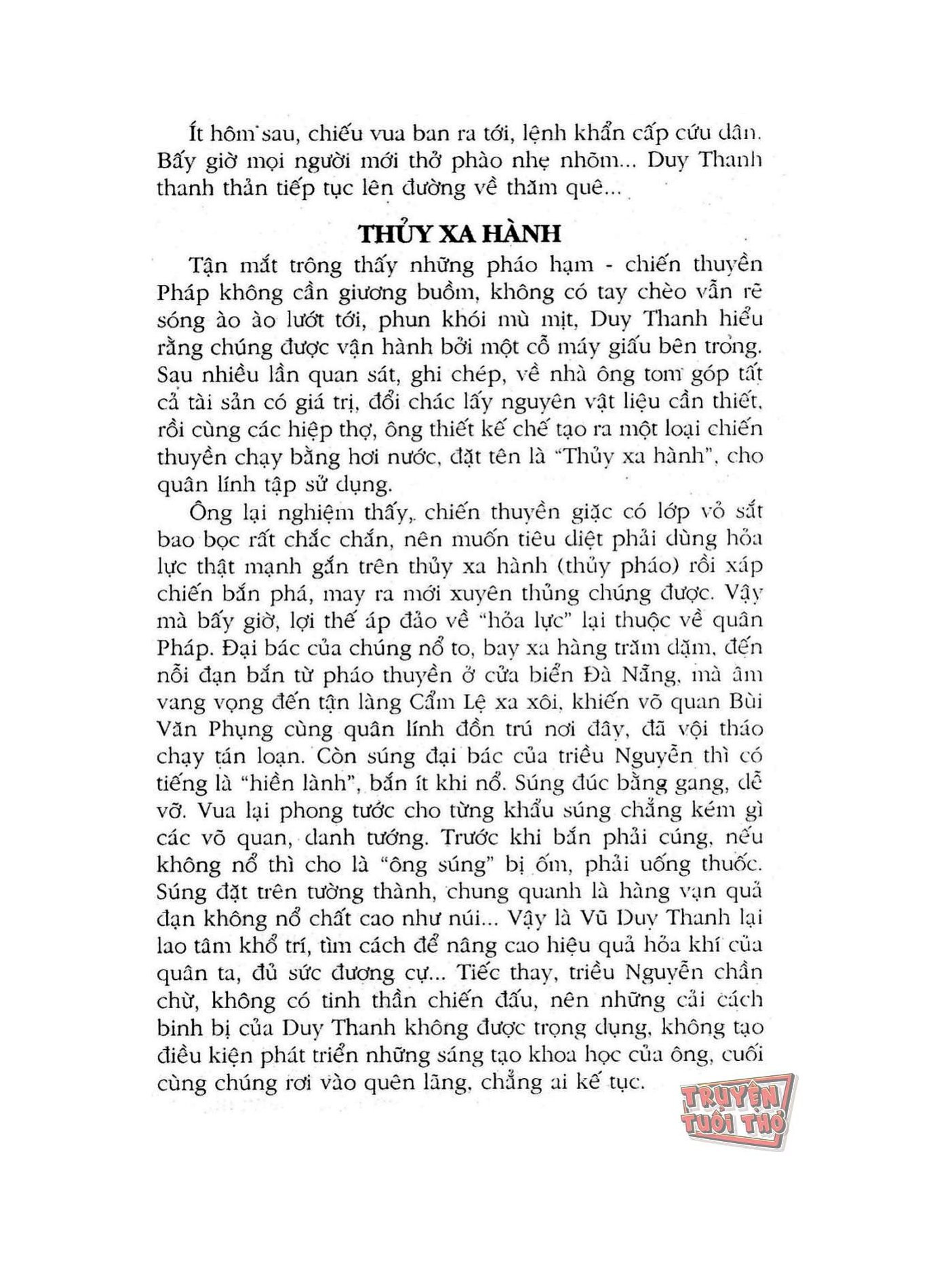 Ít hôm sau, chiếu vua ban ra tới, lệnh khẩn cấp cứu dân. Bấy giờ mọi người mới thở phào nhẹ nhõm... Duy Thanh thanh thản tiếp tục lên đường về thăm quê...

THỦY XA HÀNH

Tận mắt trông thấy những pháo hạm - chiến thuyền Pháp không cần giương buồm, không có tay chèo vẫn rẽ sóng ào ào lướt tới, phun khói mù mịt, Duy Thanh hiểu rằng chúng được vận hành bởi một cỗ máy giấu bên trong. Sau nhiều lần quan sát, ghi chép, về nhà ông tom góp tất cả tài sản có giá trị, đổi chác lấy nguyên vật liệu cần thiết, rồi cùng các hiệp thợ, ông thiết kế chế tạo ra một loại chiến thuyền chạy bằng hơi nước, đặt tên là "Thủy xa hành", cho quân lính tập sử dụng.

Ông lại nghiệm thấy, chiến thuyền giặc có lớp vỏ sắt bao bọc rất chắc chắn, nên muốn tiêu diệt phải dùng hỏa lực thật mạnh gắn trên thủy xa hành (thủy pháo) rồi xáp chiến bắn phá, may ra mới xuyên thủng chúng được. Vậy mà bấy giờ, lợi thế áp đảo về "hỏa lực" lại thuộc về quân Pháp. Đại bác của chúng nổ to, bay xa hàng trăm dặm, đến nỗi đạn bắn từ pháo thuyền ở cửa biển Đà Nẵng, mà âm vang vọng đến tận làng Cẩm Lệ xa xôi, khiến võ quan Bùi Văn Phụng cùng quân lính đồn trú nơi đây, đã vội tháo chạy tán loạn. Còn súng đại bác của triều Nguyễn thì có tiếng là "hiền lành", bắn ít khi nổ. Súng đúc bằng gang, dễ vỡ. Vua lại phong tước cho từng khẩu súng chẳng kém gì các võ quan, danh tướng. Trước khi bắn phải cúng, nếu không nổ thì cho là "ông súng" bị ốm, phải uống thuốc. Súng đặt trên tường thành, chung quanh là hàng vạn quả đạn không nổ chất cao như núi... Vậy là Vũ Duy Thanh lại lao tâm khổ trí, tìm cách để nâng cao hiệu quả hỏa khí của quân ta, đủ sức đương cự... Tiếc thay, triều Nguyễn chần chừ, không có tinh thần chiến đấu, nên những cải cách binh bị của Duy Thanh không được trọng dụng, không tạo điều kiện phát triển những sáng tạo khoa học của ông, cuối cùng chúng rơi vào quên lãng, chẳng ai kế tục.

TRUYỆN TUỔI THƠ